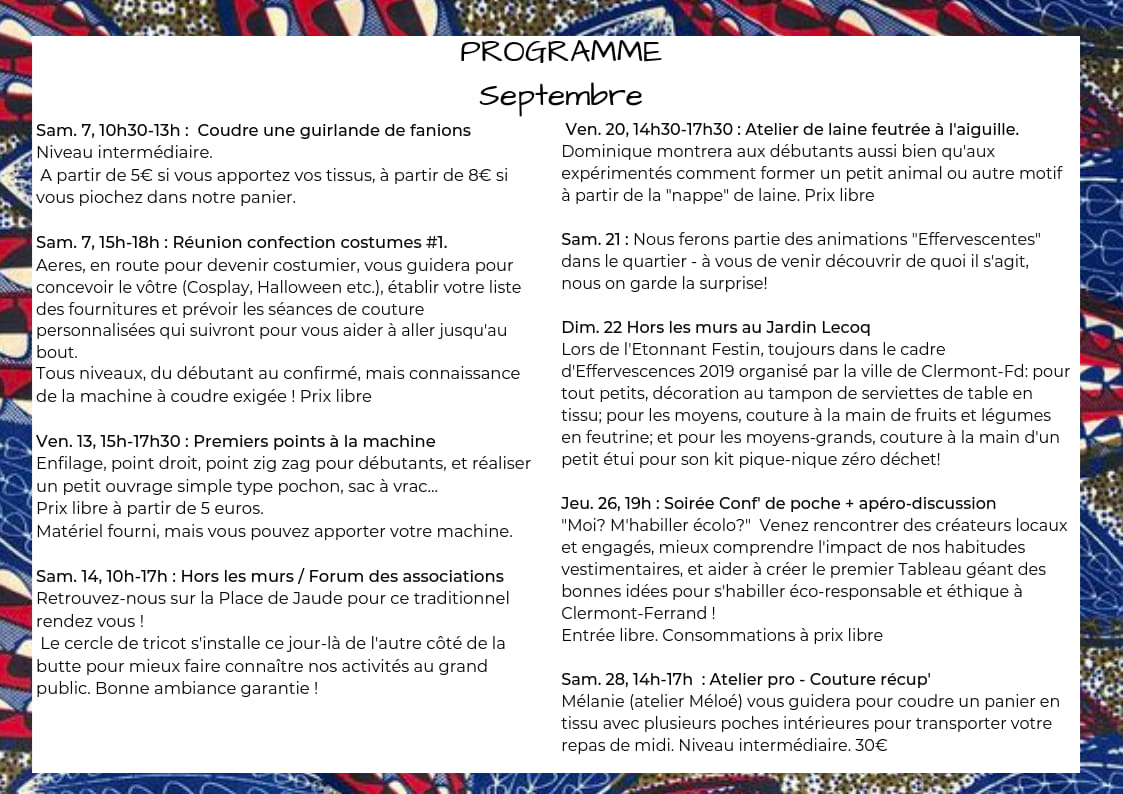 PROGRAMME
Septembre

Sam. 7, 10h30-13h : Coudre une guirlande de fanions
Niveau intermédiaire.
A partir de 5€ si vous apportez vos tissus, à partir de 8€ si vous piochez dans notre panier.

Sam. 7, 15h-18h : Réunion confection costumes #1.
Aeres, en route pour devenir costumier, vous guidera pour concevoir le vôtre (Cosplay, Halloween etc.), établir votre liste des fournitures et prévoir les séances de couture personnalisées qui suivront pour vous aider à aller jusqu'au bout.
Tous niveaux, du débutant au confirmé, mais connaissance de la machine à coudre exigée ! Prix libre

Ven. 13, 15h-17h30 : Premiers points à la machine
Enfilage, point droit, point zig zag pour débutants, et réaliser un petit ouvrage simple type pochon, sac à vrac...
Prix libre à partir de 5 euros.
Matériel fourni, mais vous pouvez apporter votre machine.

Sam. 14, 10h-17h : Hors les murs / Forum des associations
Retrouvez-nous sur la Place de Jaude pour ce traditionnel rendez vous !
Le cercle de tricot s'installe ce jour-là de l'autre côté de la butte pour mieux faire connaître nos activités au grand public. Bonne ambiance garantie !

Ven. 20, 14h30-17h30 : Atelier de laine feutrée à l'aiguille.
Dominique montrera aux débutants aussi bien qu'aux expérimentés comment former un petit animal ou autre motif à partir de la "nappe" de laine. Prix libre

Sam. 21 : Nous ferons partie des animations "Effervescentes" dans le quartier - à vous de venir découvrir de quoi il s'agit, nous on garde la surprise!

Dim. 22 Hors les murs au Jardin Lecoq
Lors de l'Etonnant Festin, toujours dans le cadre d'Effervescences 2019 organisé par la ville de Clermont-Fd: pour tout petits, décoration au tampon de serviettes de table en tissu; pour les moyens, couture à la main de fruits et légumes en feutrine; et pour les moyens-grands, couture à la main d'un petit étui pour son kit pique-nique zéro déchet!

Jeu. 26, 19h : Soirée Conf' de poche + apéro-discussion
"Moi? M'habiller écolo?" Venez rencontrer des créateurs locaux et engagés, mieux comprendre l'impact de nos habitudes vestimentaires, et aider à créer le premier Tableau géant des bonnes idées pour s'habiller éco-responsable et éthique à Clermont-Ferrand !
Entrée libre. Consommations à prix libre

Sam. 28, 14h-17h : Atelier pro - Couture récup'
Mélanie (atelier Méloé) vous guidera pour coudre un panier en tissu avec plusieurs poches intérieures pour transporter votre repas de midi. Niveau intermédiaire. 30€